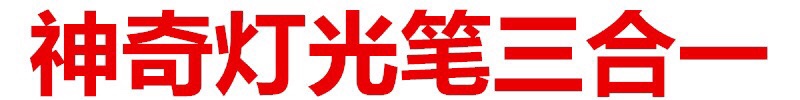 神奇灯光笔三合一